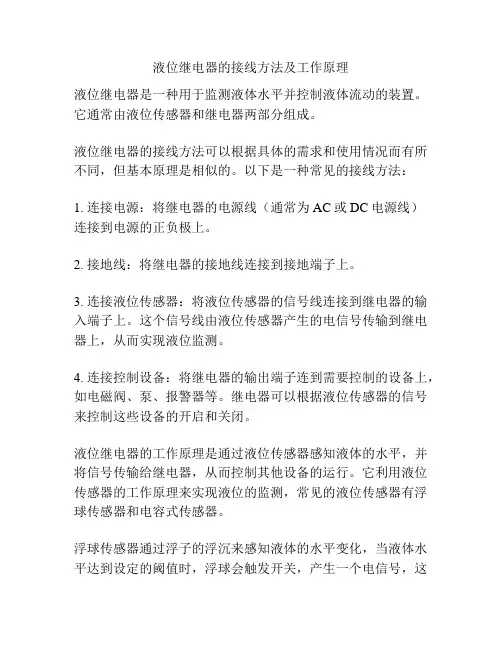 液位继电器的接线方法及工作原理

液位继电器是一种用于监测液体水平并控制液体流动的装置。它通常由液位传感器和继电器两部分组成。

液位继电器的接线方法可以根据具体的需求和使用情况而有所不同，但基本原理是相似的。以下是一种常见的接线方法：

1. 连接电源：将继电器的电源线（通常为 AC 或 DC 电源线）连接到电源的正负极上。

2. 接地线：将继电器的接地线连接到接地端子上。

3. 连接液位传感器：将液位传感器的信号线连接到继电器的输入端子上。这个信号线由液位传感器产生的电信号传输到继电器上，从而实现液位监测。

4. 连接控制设备：将继电器的输出端子连到需要控制的设备上，如电磁阀、泵、报警器等。继电器可以根据液位传感器的信号来控制这些设备的开启和关闭。

液位继电器的工作原理是通过液位传感器感知液体的水平，并将信号传输给继电器，从而控制其他设备的运行。它利用液位传感器的工作原理来实现液位的监测，常见的液位传感器有浮球传感器和电容式传感器。

浮球传感器通过浮子的浮沉来感知液体的水平变化，当液体水平达到设定的阈值时，浮球会触发开关，产生一个电信号，这